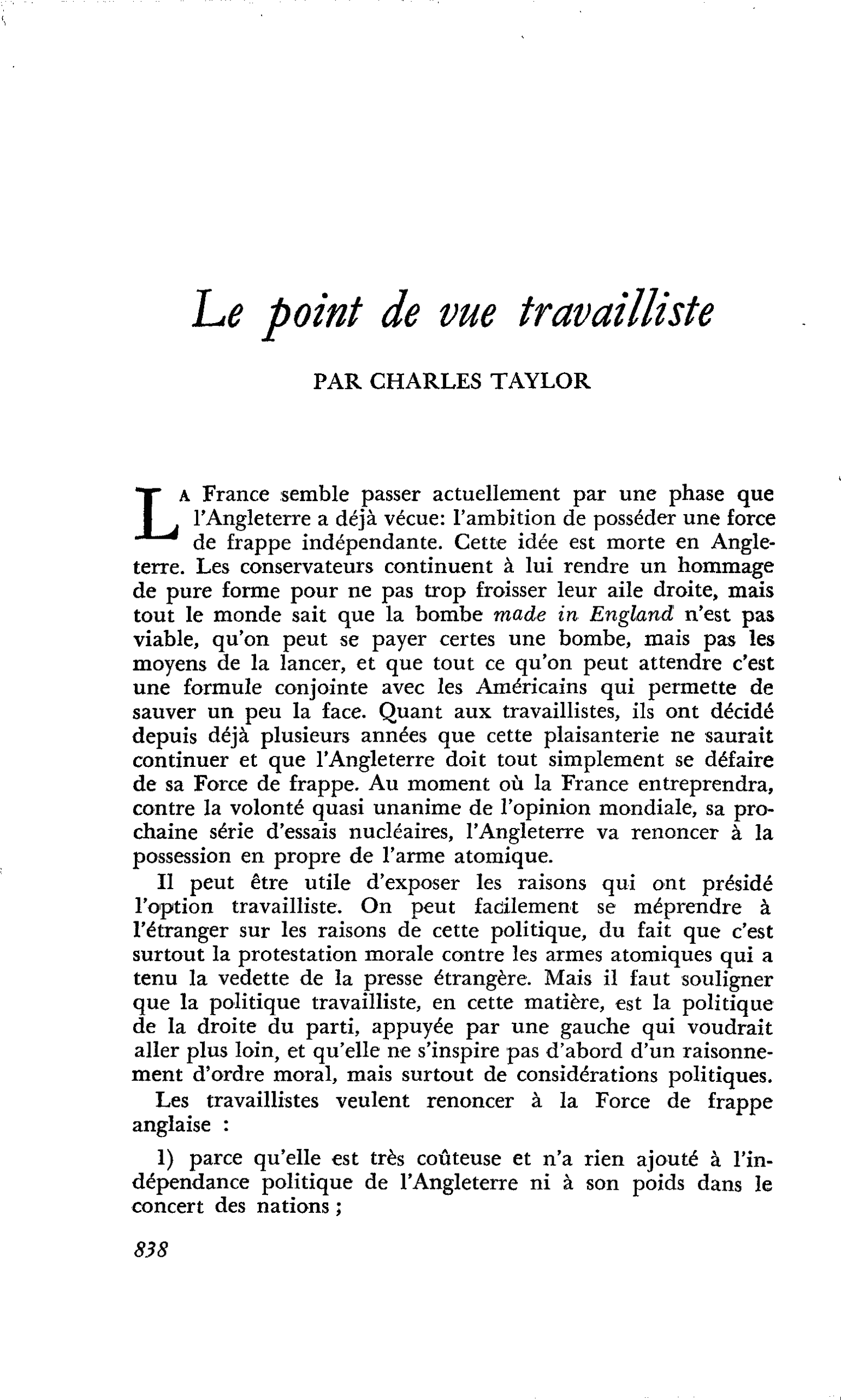 Le point de vue travailliste

PAR CHARLES TAYLOR

LA France semble passer actuellement par une phase que l'Angleterre a déjà vécue: l'ambition de posséder une force de frappe indépendante. Cette idée est morte en Angleterre. Les conservateurs continuent à lui rendre un hommage de pure forme pour ne pas trop froisser leur aile droite, mais tout le monde sait que la bombe made in England n'est pas viable, qu'on peut se payer certes une bombe, mais pas les moyens de la lancer, et que tout ce qu'on peut attendre c'est une formule conjointe avec les Américains qui permette de sauver un peu la face. Quant aux travaillistes, ils ont décidé depuis déjà plusieurs années que cette plaisanterie ne saurait continuer et que l'Angleterre doit tout simplement se défaire de sa Force de frappe. Au moment où la France entreprendra, contre la volonté quasi unanime de l'opinion mondiale, sa prochaine série d'essais nucléaires, l'Angleterre va renoncer à la possession en propre de l'arme atomique.

Il peut être utile d'exposer les raisons qui ont présidé l'option travailliste. On peut facilement se méprendre à l'étranger sur les raisons de cette politique, du fait que c'est surtout la protestation morale contre les armes atomiques qui a tenu la vedette de la presse étrangère. Mais il faut souligner que la politique travailliste, en cette matière, est la politique de la droite du parti, appuyée par une gauche qui voudrait aller plus loin, et qu'elle ne s'inspire pas d'abord d'un raisonnement d'ordre moral, mais surtout de considérations politiques.

Les travaillistes veulent renoncer à la Force de frappe anglaise :

1) parce qu'elle est très coûteuse et n'a rien ajouté à l'indépendance politique de l'Angleterre ni à son poids dans le concert des nations ;

838